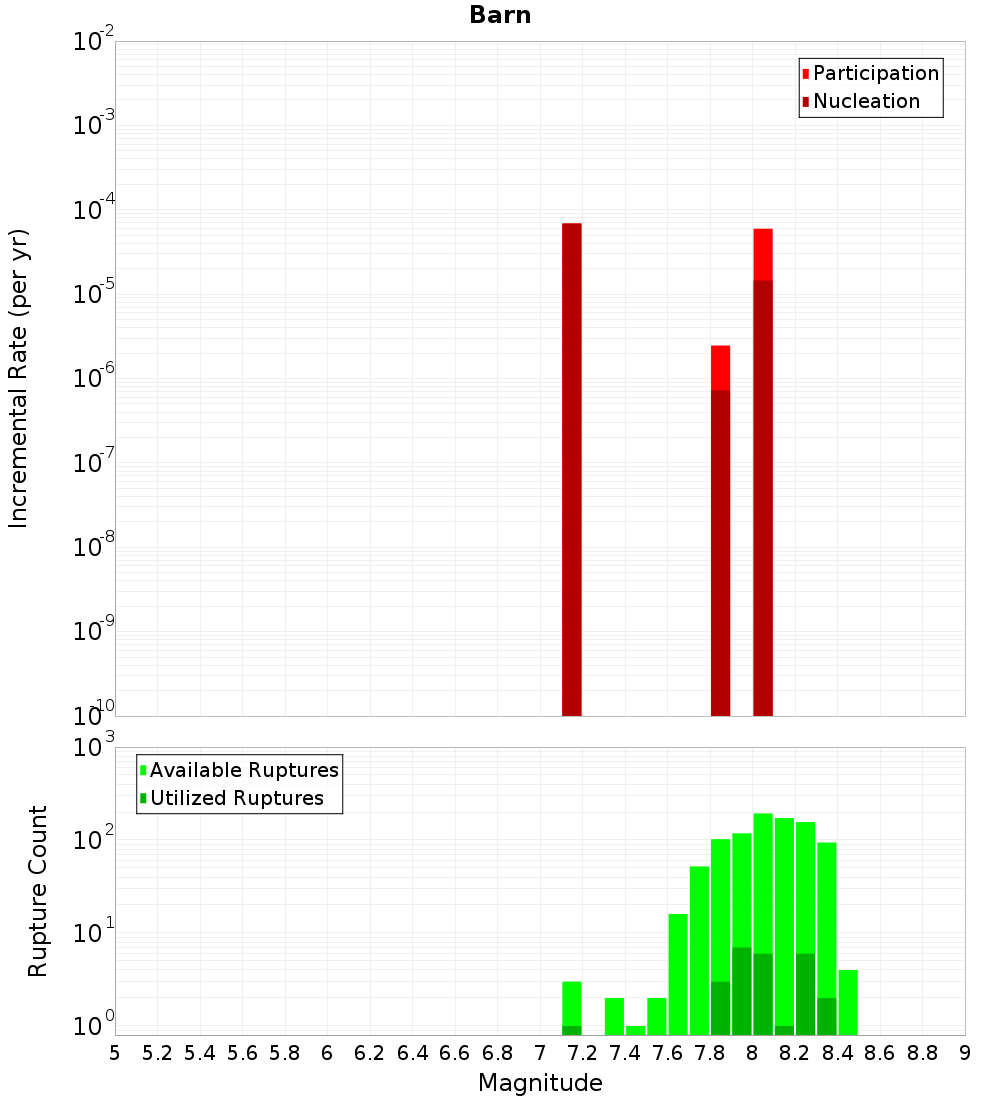 Barn

Participation
Nucleation

Incremental Rate (per yr)

$10^{-2}$
$10^{-3}$
$10^{-4}$
$10^{-5}$
$10^{-6}$
$10^{-7}$
$10^{-8}$
$10^{-9}$
$10^{-10}$

Available Ruptures
Utilized Ruptures

Rupture Count

$10^{3}$
$10^{2}$
$10^{1}$
$10^{0}$

5 5.2 5.4 5.6 5.8 6 6.2 6.4 6.6 6.8 7 7.2 7.4 7.6 7.8 8 8.2 8.4 8.6 8.8 9

Magnitude